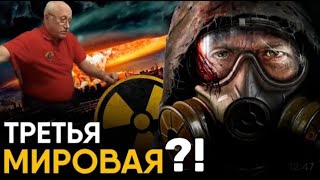 ТРЕТЬЯ
МИРОВАЯ?!

12:47